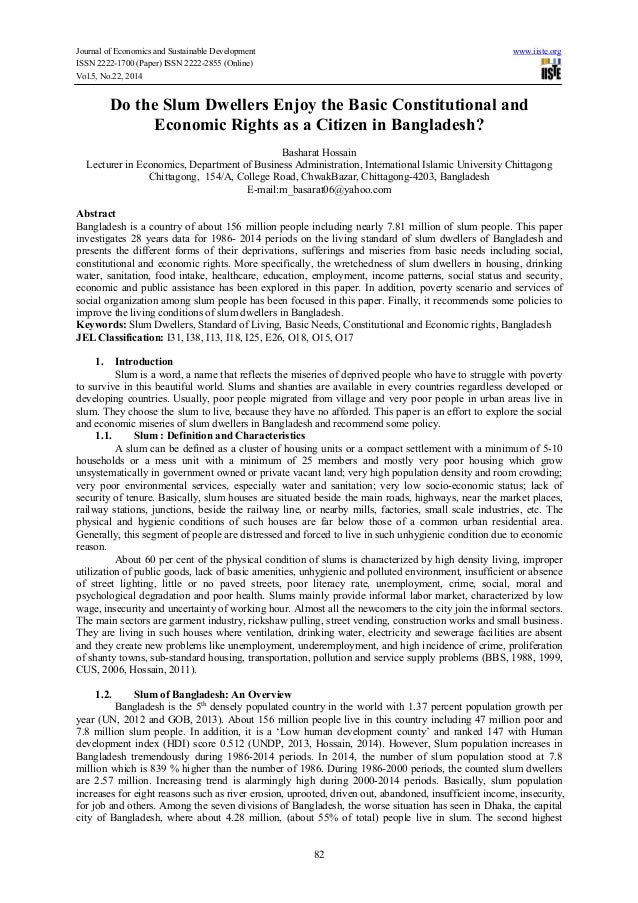 Journal of Economics and Sustainable Development
ISSN 2222-1700 (Paper) ISSN 2222-2855 (Online)
Vol.5, No.22, 2014

www.iiste.org

IISTE

Do the Slum Dwellers Enjoy the Basic Constitutional and Economic Rights as a Citizen in Bangladesh?

Basharat Hossain
Lecturer in Economics, Department of Business Administration, International Islamic University Chittagong
Chittagong, 154/A, College Road, ChwakBazar, Chittagong-4203, Bangladesh
E-mail:m_basarat06@yahoo.com

Abstract
Bangladesh is a country of about 156 million people including nearly 7.81 million of slum people. This paper investigates 28 years data for 1986- 2014 periods on the living standard of slum dwellers of Bangladesh and presents the different forms of their deprivations, sufferings and miseries from basic needs including social, constitutional and economic rights. More specifically, the wretchedness of slum dwellers in housing, drinking water, sanitation, food intake, healthcare, education, employment, income patterns, social status and security, economic and public assistance has been explored in this paper. In addition, poverty scenario and services of social organization among slum people has been focused in this paper. Finally, it recommends some policies to improve the living conditions of slum dwellers in Bangladesh.
Keywords: Slum Dwellers, Standard of Living, Basic Needs, Constitutional and Economic rights, Bangladesh
JEL Classification: I31, I38, I13, I18, I25, E26, O18, O15, O17

1. Introduction
Slum is a word, a name that reflects the miseries of deprived people who have to struggle with poverty to survive in this beautiful world. Slums and shanties are available in every countries regardless developed or developing countries. Usually, poor people migrated from village and very poor people in urban areas live in slum. They choose the slum to live, because they have no afforded. This paper is an effort to explore the social and economic miseries of slum dwellers in Bangladesh and recommend some policy.

1.1. Slum : Definition and Characteristics
A slum can be defined as a cluster of housing units or a compact settlement with a minimum of 5-10 households or a mess unit with a minimum of 25 members and mostly very poor housing which grow unsystematically in government owned or private vacant land; very high population density and room crowding; very poor environmental services, especially water and sanitation; very low socio-economic status; lack of security of tenure. Basically, slum houses are situated beside the main roads, highways, near the market places, railway stations, junctions, beside the railway line, or nearby mills, factories, small scale industries, etc. The physical and hygienic conditions of such houses are far below those of a common urban residential area. Generally, this segment of people are distressed and forced to live in such unhygienic condition due to economic reason.

About 60 per cent of the physical condition of slums is characterized by high density living, improper utilization of public goods, lack of basic amenities, unhygienic and polluted environment, insufficient or absence of street lighting, little or no paved streets, poor literacy rate, unemployment, crime, social, moral and psychological degradation and poor health. Slums mainly provide informal labor market, characterized by low wage, insecurity and uncertainty of working hour. Almost all the newcomers to the city join the informal sectors. The main sectors are garment industry, rickshaw pulling, street vending, construction works and small business. They are living in such houses where ventilation, drinking water, electricity and sewerage facilities are absent and they create new problems like unemployment, underemployment, and high incidence of crime, proliferation of shanty towns, sub-standard housing, transportation, pollution and service supply problems (BBS, 1988, 1999, CUS, 2006, Hossain, 2011).

1.2. Slum of Bangladesh: An Overview
Bangladesh is the $5^{th}$ densely populated country in the world with 1.37 percent population growth per year (UN, 2012 and GOB, 2013). About 156 million people live in this country including 47 million poor and 7.8 million slum people. In addition, it is a 'Low human development county' and ranked 147 with Human development index (HDI) score 0.512 (UNDP, 2013, Hossain, 2014). However, Slum population increases in Bangladesh tremendously during 1986-2014 periods. In 2014, the number of slum population stood at 7.8 million which is 839 % higher than the number of 1986. During 1986-2000 periods, the counted slum dwellers are 2.57 million. Increasing trend is alarmingly high during 2000-2014 periods. Basically, slum population increases for eight reasons such as river erosion, uprooted, driven out, abandoned, insufficient income, insecurity, for job and others. Among the seven divisions of Bangladesh, the worse situation has seen in Dhaka, the capital city of Bangladesh, where about 4.28 million, (about 55% of total) people live in slum. The second highest

82